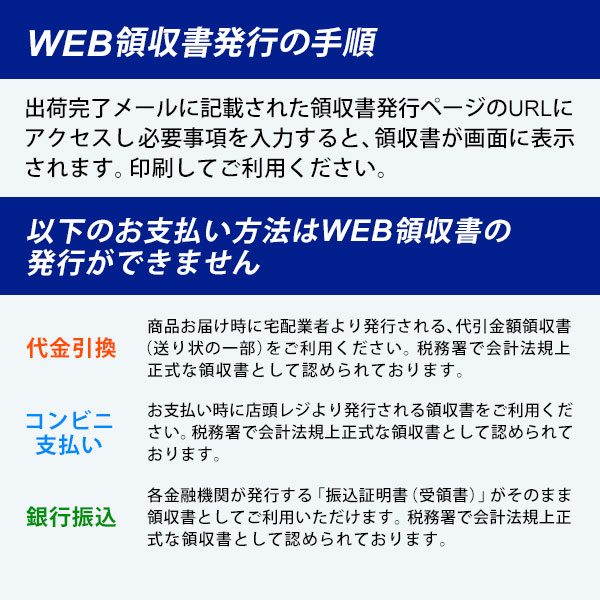 WEB領収書発行の手順

出荷完了メールに記載された領収書発行ページのURLにアクセスし必要事項を入力すると、領収書が画面に表示されます。印刷してご利用ください。

以下のお支払い方法はWEB領収書の発行ができません

代金引換

商品お届け時に宅配業者より発行される、代引金額領収書（送り状の一部）をご利用ください。税務署で会計法規上正式な領収書として認められております。

コンビニ支払い

お支払い時に店頭レジより発行される領収書をご利用ください。税務署で会計法規上正式な領収書として認められております。

銀行振込

各金融機関が発行する「振込証明書（受領書）」がそのまま領収書としてご利用いただけます。税務署で会計法規上正式な領収書として認められております。